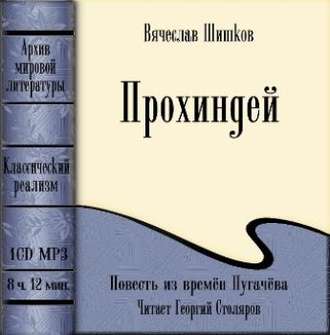 Архив мировой литературы

Классический реализм

1CD MP3

8 ч. 12 мин.

Вячеслав Шишков

Прохиндей

Повесть из времён Пугачёва

Читает Георгий Столяров